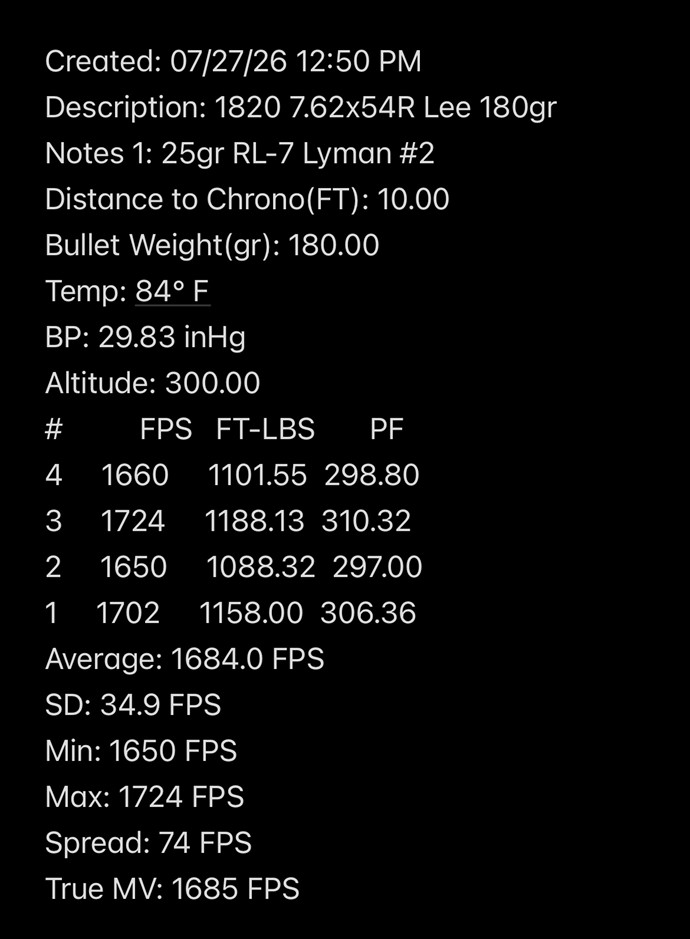 Created: 07/27/26 12:50 PM
Description: 1820 7.62x54R Lee 180gr
Notes 1: 25gr RL-7 Lyman #2
Distance to Chrono(FT): 10.00
Bullet Weight(gr): 180.00
Temp: 84° F
BP: 29.83 inHg
Altitude: 300.00

| # | FPS | FT-LBS | PF |
|---|---|---|---|
| 4 | 1660 | 1101.55 | 298.80 |
| 3 | 1724 | 1188.13 | 310.32 |
| 2 | 1650 | 1088.32 | 297.00 |
| 1 | 1702 | 1158.00 | 306.36 |

Average: 1684.0 FPS
SD: 34.9 FPS
Min: 1650 FPS
Max: 1724 FPS
Spread: 74 FPS
True MV: 1685 FPS